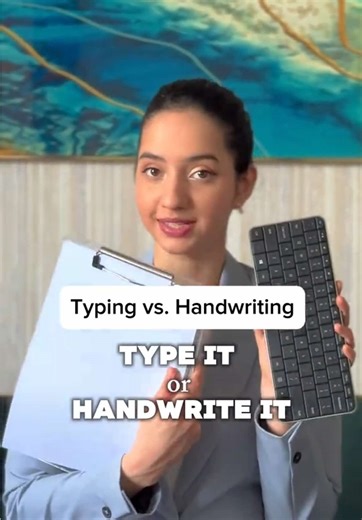 Typing vs. Handwriting

TYPE IT
or
HANDWRITE IT